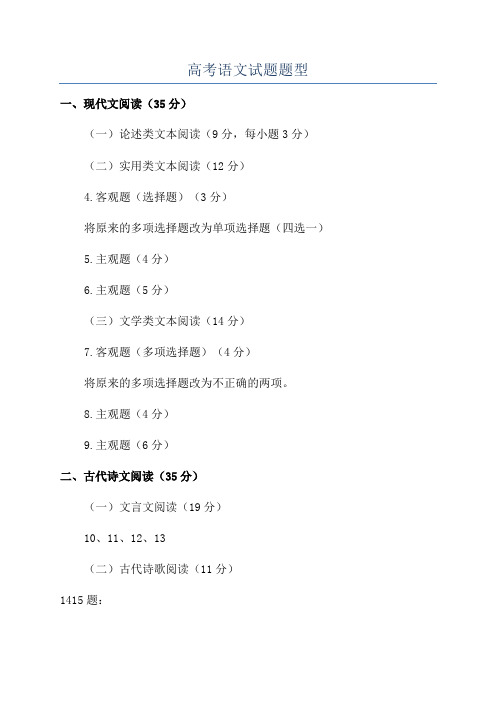 高考语文试题题型

一、现代文阅读（35 分）

（一）论述类文本阅读（9 分，每小题 3 分）

（二）实用类文本阅读（12 分）

4.客观题（选择题）（3 分）

将原来的多项选择题改为单项选择题（四选一）

5.主观题（4 分）

6.主观题（5 分）

（三）文学类文本阅读（14 分）

7.客观题（多项选择题）（4 分）

将原来的多项选择题改为不正确的两项。

8.主观题（4 分）

9.主观题（6 分）

二、古代诗文阅读（35 分）

（一）文言文阅读（19 分）

10、11、12、13

（二）古代诗歌阅读（11 分）

1415 题：